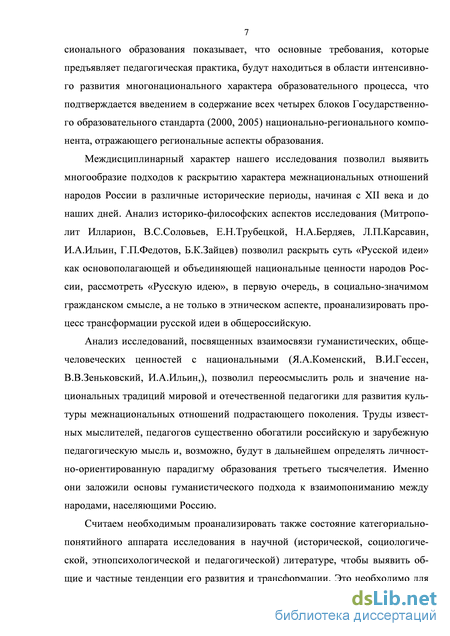 7

сионального образования показывает, что основные требования, которые предъявляет педагогическая практика, будут находиться в области интенсивного развития многонационального характера образовательного процесса, что подтверждается введением в содержание всех четырех блоков Государственного образовательного стандарта (2000, 2005) национально-регионального компонента, отражающего региональные аспекты образования.

Междисциплинарный характер нашего исследования позволил выявить многообразие подходов к раскрытию характера межнациональных отношений народов России в различные исторические периоды, начиная с XII века и до наших дней. Анализ историко-философских аспектов исследования (Митрополит Илларион, В.С.Соловьев, Е.Н.Трубецкой, Н.А.Бердяев, Л.П.Карсавин, И.А.Ильин, Г.П.Федотов, Б.К.Зайцев) позволил раскрыть суть «Русской идеи» как основополагающей и объединяющей национальные ценности народов России, рассмотреть «Русскую идею», в первую очередь, в социально-значимом гражданском смысле, а не только в этническом аспекте, проанализировать процесс трансформации русской идеи в общероссийскую.

Анализ исследований, посвященных взаимосвязи гуманистических, общечеловеческих ценностей с национальными (Я.А.Коменский, В.И.Гессен, В.В.Зеньковский, И.А.Ильин,), позволил переосмыслить роль и значение национальных традиций мировой и отечественной педагогики для развития культуры межнациональных отношений подрастающего поколения. Труды известных мыслителей, педагогов существенно обогатили российскую и зарубежную педагогическую мысль и, возможно, будут в дальнейшем определять личностно-ориентированную парадигму образования третьего тысячелетия. Именно они заложили основы гуманистического подхода к взаимопониманию между народами, населяющими Россию.

Считаем необходимым проанализировать также состояние категориально-понятийного аппарата исследования в научной (исторической, социологической, этнопсихологической и педагогической) литературе, чтобы выявить общие и частные тенденции его развития и трансформации. Это необходимо для

dsLib.net
библиотека диссертаций